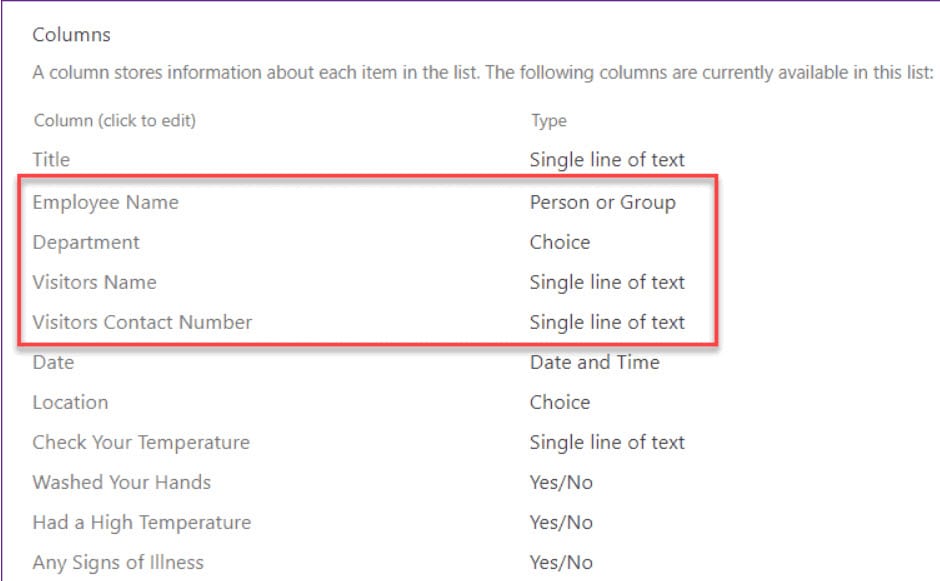 Columns

A column stores information about each item in the list. The following columns are currently available in this list:

| Column (click to edit) | Type |
|---|---|
| Title | Single line of text |
| Employee Name | Person or Group |
| Department | Choice |
| Visitors Name | Single line of text |
| Visitors Contact Number | Single line of text |
| Date | Date and Time |
| Location | Choice |
| Check Your Temperature | Single line of text |
| Washed Your Hands | Yes/No |
| Had a High Temperature | Yes/No |
| Any Signs of Illness | Yes/No |